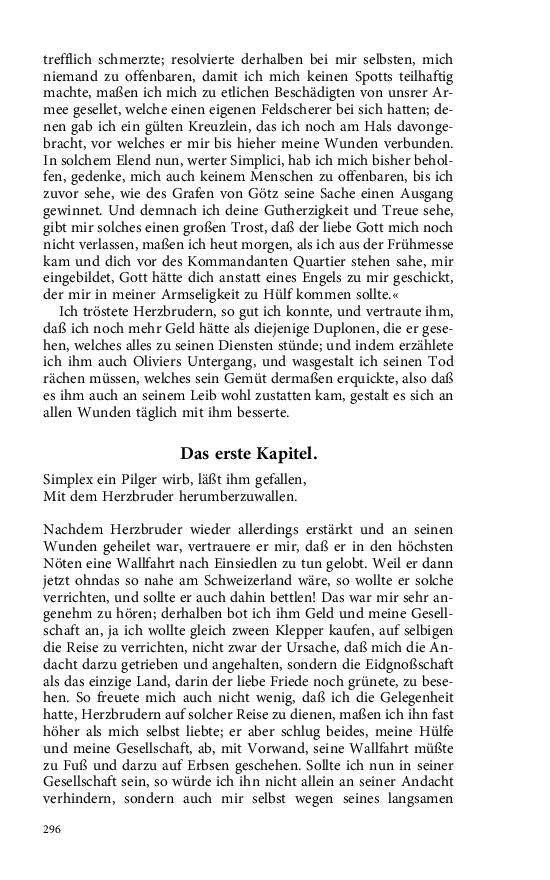 trefflich schmerzte; resolvierte derhalben bei mir selbsten, mich niemand zu offenbaren, damit ich mich keinen Spotts teilhaftig machte, maßen ich mich zu etlichen Beschädigten von unsrer Armee gesellet, welche einen eigenen Feldscherer bei sich hatten; denen gab ich ein gülten Kreuzlein, das ich noch am Hals davongebracht, vor welches er mir bis hieher meine Wunden verbunden. In solchem Elend nun, werter Simplici, hab ich mich bisher beholfen, gedenke, mich auch keinem Menschen zu offenbaren, bis ich zuvor sehe, wie des Grafen von Götz seine Sache einen Ausgang gewinnet. Und demnach ich deine Gutherzigkeit und Treue sehe, gibt mir solches einen großen Trost, daß der liebe Gott mich noch nicht verlassen, maßen ich heut morgen, als ich aus der Frühmesse kam und dich vor des Kommandanten Quartier stehen sahe, mir eingebildet, Gott hätte dich anstatt eines Engels zu mir geschickt, der mir in meiner Armseligkeit zu Hülf kommen sollte.«

Ich tröstete Herzbrudern, so gut ich konnte, und vertraute ihm, daß ich noch mehr Geld hätte als diejenige Duplonen, die er gesehen, welches alles zu seinen Diensten stünde; und indem erzählete ich ihm auch Oliviers Untergang, und wasgestalt ich seinen Tod rächen müssen, welches sein Gemüt dermaßen erquickte, also daß es ihm auch an seinem Leib wohl zustatten kam, gestalt es sich an allen Wunden täglich mit ihm besserte.

Das erste Kapitel.

Simplex ein Pilger wirb, läßt ihm gefallen,
Mit dem Herzbruder herumberzuwallen.

Nachdem Herzbruder wieder allerdings erstärkt und an seinen Wunden geheilet war, vertrauere er mir, daß er in den höchsten Nöten eine Wallfahrt nach Einsiedlen zu tun gelobt. Weil er dann jetzt ohndas so nahe am Schweizerland wäre, so wollte er solche verrichten, und sollte er auch dahin bettlen! Das war mir sehr angenehm zu hören; derhalben bot ich ihm Geld und meine Gesellschaft an, ja ich wollte gleich zween Klepper kaufen, auf selbigen die Reise zu verrichten, nicht zwar der Ursache, daß mich die Andacht darzu getrieben und angehalten, sondern die Eidgnoßschaft als das einzige Land, darin der liebe Friede noch grünete, zu besehen. So freuete mich auch nicht wenig, daß ich die Gelegenheit hatte, Herzbrudern auf solcher Reise zu dienen, maßen ich ihn fast höher als mich selbst liebte; er aber schlug beides, meine Hülfe und meine Gesellschaft, ab, mit Vorwand, seine Wallfahrt müßte zu Fuß und darzu auf Erbsen geschehen. Sollte ich nun in seiner Gesellschaft sein, so würde ich ihn nicht allein an seiner Andacht verhindern, sondern auch mir selbst wegen seines langsamen

296